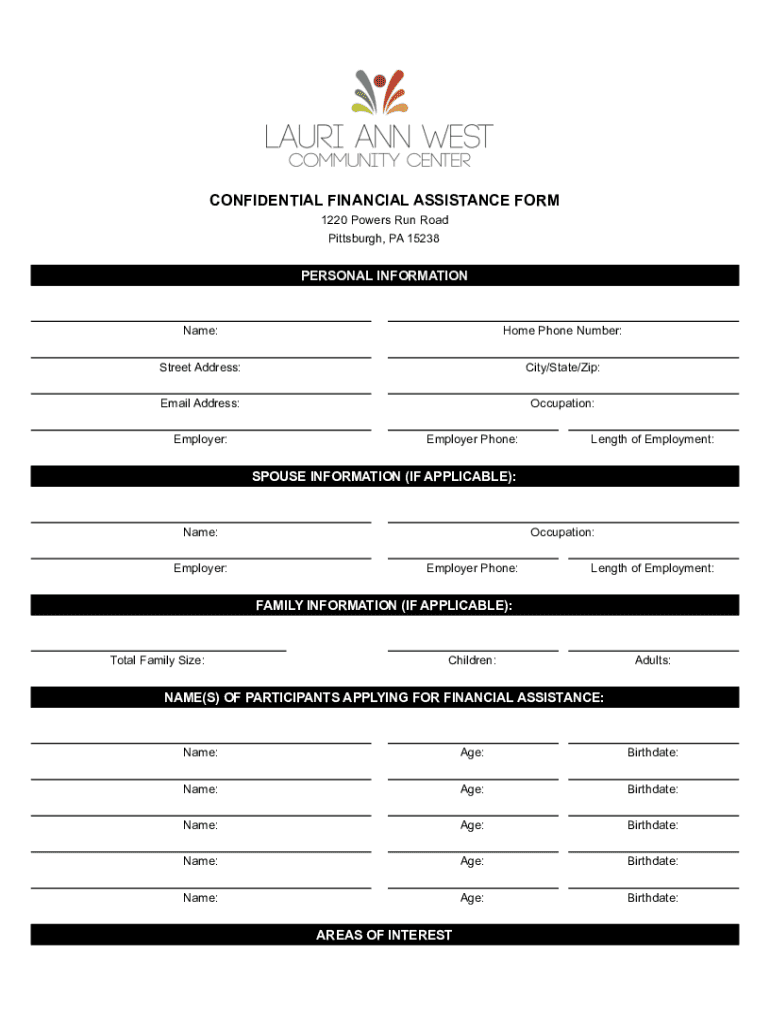 LAURI ANN WEST
COMMUNITY CENTER

CONFIDENTIAL FINANCIAL ASSISTANCE FORM
1220 Powers Run Road
Pittsburgh, PA 15238

PERSONAL INFORMATION

Name:
Home Phone Number:
Street Address:
City/State/Zip:
Email Address:
Occupation:
Employer:
Employer Phone:
Length of Employment:

SPOUSE INFORMATION (IF APPLICABLE):

Name:
Occupation:
Employer:
Employer Phone:
Length of Employment:

FAMILY INFORMATION (IF APPLICABLE):

Total Family Size:
Children:
Adults:

NAME(S) OF PARTICIPANTS APPLYING FOR FINANCIAL ASSISTANCE:

Name:
Age:
Birthdate:
Name:
Age:
Birthdate:
Name:
Age:
Birthdate:
Name:
Age:
Birthdate:
Name:
Age:
Birthdate:

AREAS OF INTEREST